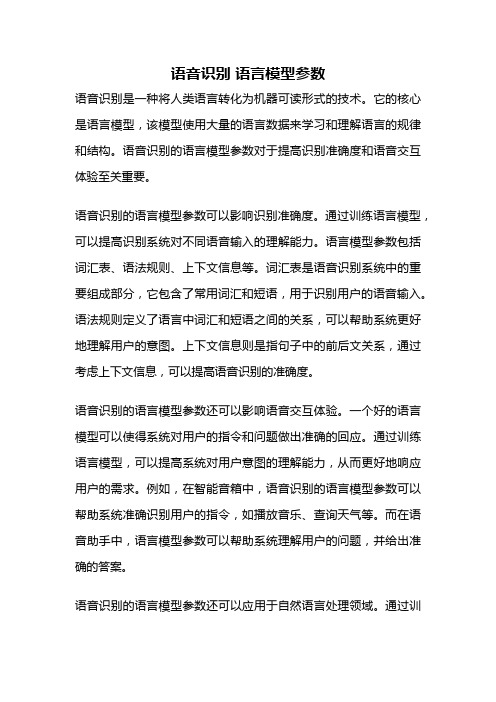 语音识别 语言模型参数

语音识别是一种将人类语言转化为机器可读形式的技术。它的核心是语言模型，该模型使用大量的语言数据来学习和理解语言的规律和结构。语音识别的语言模型参数对于提高识别准确度和语音交互体验至关重要。

语音识别的语言模型参数可以影响识别准确度。通过训练语言模型，可以提高识别系统对不同语音输入的理解能力。语言模型参数包括词汇表、语法规则、上下文信息等。词汇表是语音识别系统中的重要组成部分，它包含了常用词汇和短语，用于识别用户的语音输入。语法规则定义了语言中词汇和短语之间的关系，可以帮助系统更好地理解用户的意图。上下文信息则是指句子中的前后文关系，通过考虑上下文信息，可以提高语音识别的准确度。

语音识别的语言模型参数还可以影响语音交互体验。一个好的语言模型可以使得系统对用户的指令和问题做出准确的回应。通过训练语言模型，可以提高系统对用户意图的理解能力，从而更好地响应用户的需求。例如，在智能音箱中，语音识别的语言模型参数可以帮助系统准确识别用户的指令，如播放音乐、查询天气等。而在语音助手中，语言模型参数可以帮助系统理解用户的问题，并给出准确的答案。

语音识别的语言模型参数还可以应用于自然语言处理领域。通过训